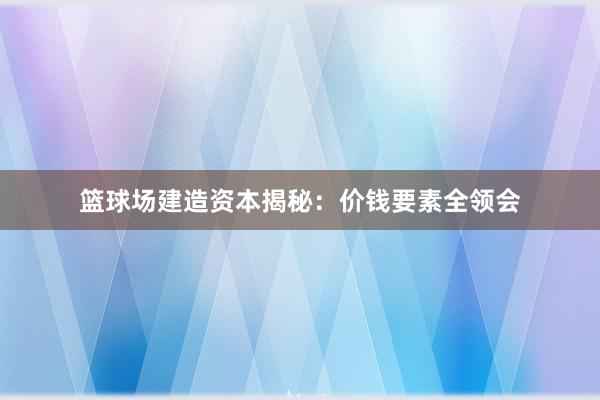 篮球场建造资本揭秘：价钱要素全领会